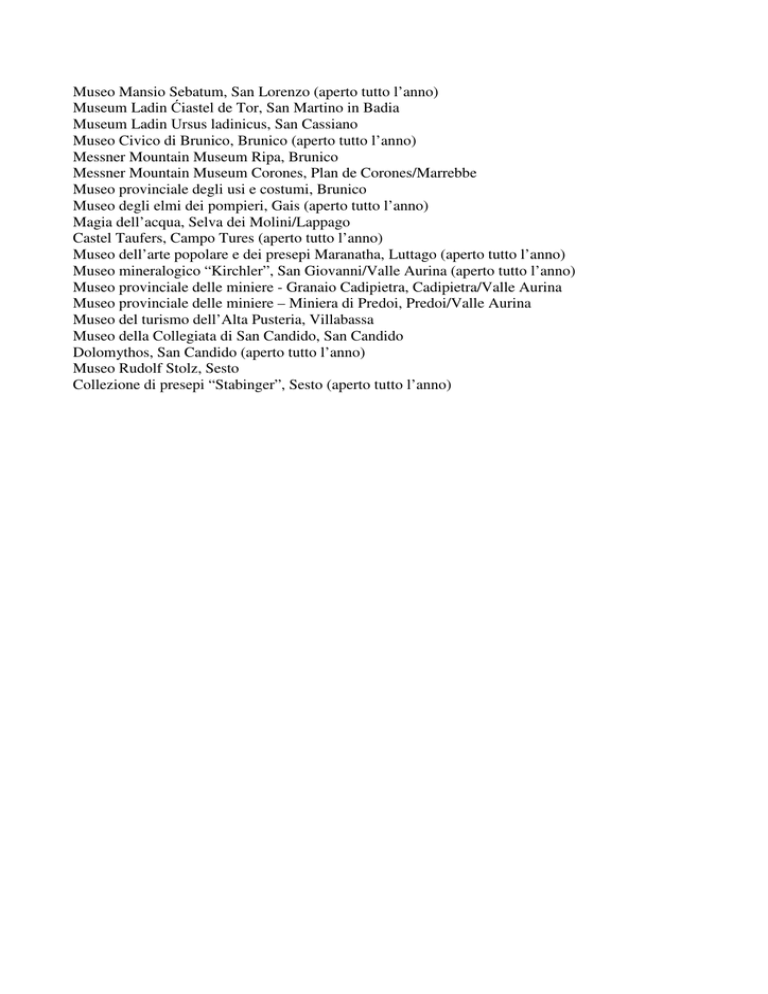 Museo Mansio Sebatum, San Lorenzo (aperto tutto l’anno)
Museum Ladin Ćiastel de Tor, San Martino in Badia
Museum Ladin Ursus ladinicus, San Cassiano
Museo Civico di Brunico, Brunico (aperto tutto l’anno)
Messner Mountain Museum Ripa, Brunico
Messner Mountain Museum Corones, Plan de Corones/Marrebbe
Museo provinciale degli usi e costumi, Brunico
Museo degli elmi dei pompieri, Gais (aperto tutto l’anno)
Magia dell’acqua, Selva dei Molini/Lappago
Castel Taufers, Campo Tures (aperto tutto l’anno)
Museo dell’arte popolare e dei presepi Maranatha, Luttago (aperto tutto l’anno)
Museo mineralogico “Kirchler”, San Giovanni/Valle Aurina (aperto tutto l’anno)
Museo provinciale delle miniere - Granaio Cadipietra, Cadipietra/Valle Aurina
Museo provinciale delle miniere – Miniera di Predoi, Predoi/Valle Aurina
Museo del turismo dell’Alta Pusteria, Villabassa
Museo della Collegiata di San Candido, San Candido
Dolomythos, San Candido (aperto tutto l’anno)
Museo Rudolf Stolz, Sesto
Collezione di presepi “Stabinger”, Sesto (aperto tutto l’anno)